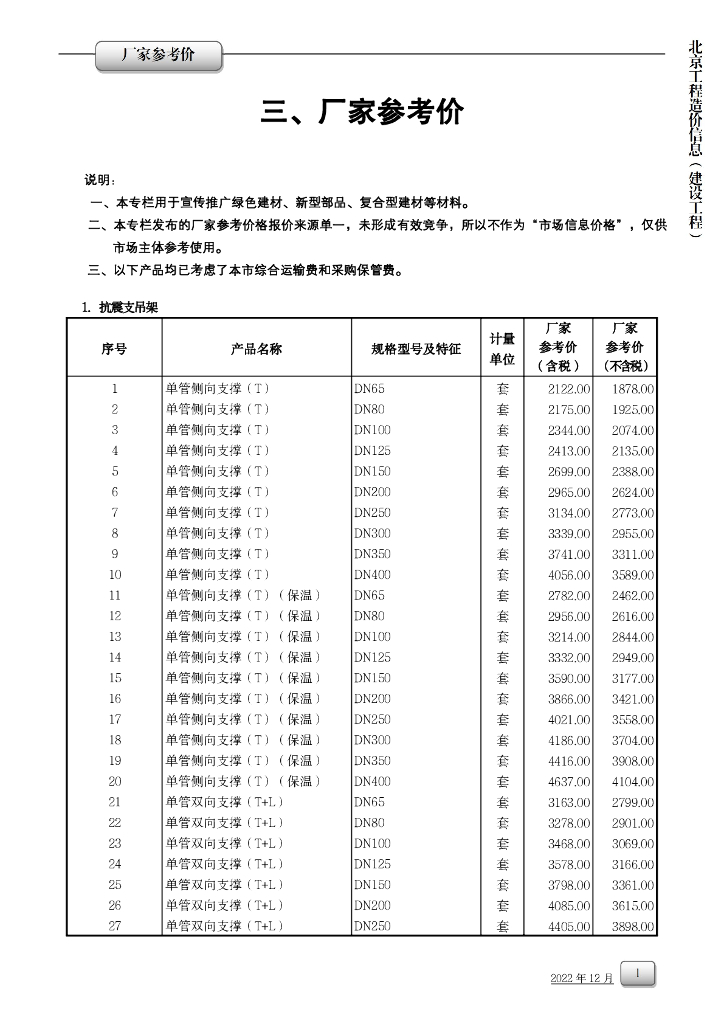 厂家参考价

北京工程造价信息（建设工程）

三、厂家参考价

说明：
一、本专栏用于宣传推广绿色建材、新型部品、复合型建材等材料。
二、本专栏发布的厂家参考价格报价来源单一，未形成有效竞争，所以不作为“市场信息价格”，仅供市场主体参考使用。
三、以下产品均已考虑了本市综合运输费和采购保管费。

1. 抗震支吊架

| 序号 | 产品名称 | 规格型号及特征 | 计量单位 | 厂家参考价（含税） | 厂家参考价（不含税） |
|---|---|---|---|---|---|
| 1 | 单管侧向支撑（T） | DN65 | 套 | 2122.00 | 1878.00 |
| 2 | 单管侧向支撑（T） | DN80 | 套 | 2175.00 | 1925.00 |
| 3 | 单管侧向支撑（T） | DN100 | 套 | 2344.00 | 2074.00 |
| 4 | 单管侧向支撑（T） | DN125 | 套 | 2413.00 | 2135.00 |
| 5 | 单管侧向支撑（T） | DN150 | 套 | 2699.00 | 2388.00 |
| 6 | 单管侧向支撑（T） | DN200 | 套 | 2965.00 | 2624.00 |
| 7 | 单管侧向支撑（T） | DN250 | 套 | 3134.00 | 2773.00 |
| 8 | 单管侧向支撑（T） | DN300 | 套 | 3339.00 | 2955.00 |
| 9 | 单管侧向支撑（T） | DN350 | 套 | 3741.00 | 3311.00 |
| 10 | 单管侧向支撑（T） | DN400 | 套 | 4056.00 | 3589.00 |
| 11 | 单管侧向支撑（T）（保温） | DN65 | 套 | 2782.00 | 2462.00 |
| 12 | 单管侧向支撑（T）（保温） | DN80 | 套 | 2956.00 | 2616.00 |
| 13 | 单管侧向支撑（T）（保温） | DN100 | 套 | 3214.00 | 2844.00 |
| 14 | 单管侧向支撑（T）（保温） | DN125 | 套 | 3332.00 | 2949.00 |
| 15 | 单管侧向支撑（T）（保温） | DN150 | 套 | 3590.00 | 3177.00 |
| 16 | 单管侧向支撑（T）（保温） | DN200 | 套 | 3866.00 | 3421.00 |
| 17 | 单管侧向支撑（T）（保温） | DN250 | 套 | 4021.00 | 3558.00 |
| 18 | 单管侧向支撑（T）（保温） | DN300 | 套 | 4186.00 | 3704.00 |
| 19 | 单管侧向支撑（T）（保温） | DN350 | 套 | 4416.00 | 3908.00 |
| 20 | 单管侧向支撑（T）（保温） | DN400 | 套 | 4637.00 | 4104.00 |
| 21 | 单管双向支撑（T+L） | DN65 | 套 | 3163.00 | 2799.00 |
| 22 | 单管双向支撑（T+L） | DN80 | 套 | 3278.00 | 2901.00 |
| 23 | 单管双向支撑（T+L） | DN100 | 套 | 3468.00 | 3069.00 |
| 24 | 单管双向支撑（T+L） | DN125 | 套 | 3578.00 | 3166.00 |
| 25 | 单管双向支撑（T+L） | DN150 | 套 | 3798.00 | 3361.00 |
| 26 | 单管双向支撑（T+L） | DN200 | 套 | 4085.00 | 3615.00 |
| 27 | 单管双向支撑（T+L） | DN250 | 套 | 4405.00 | 3898.00 |

2022 年 12 月 1